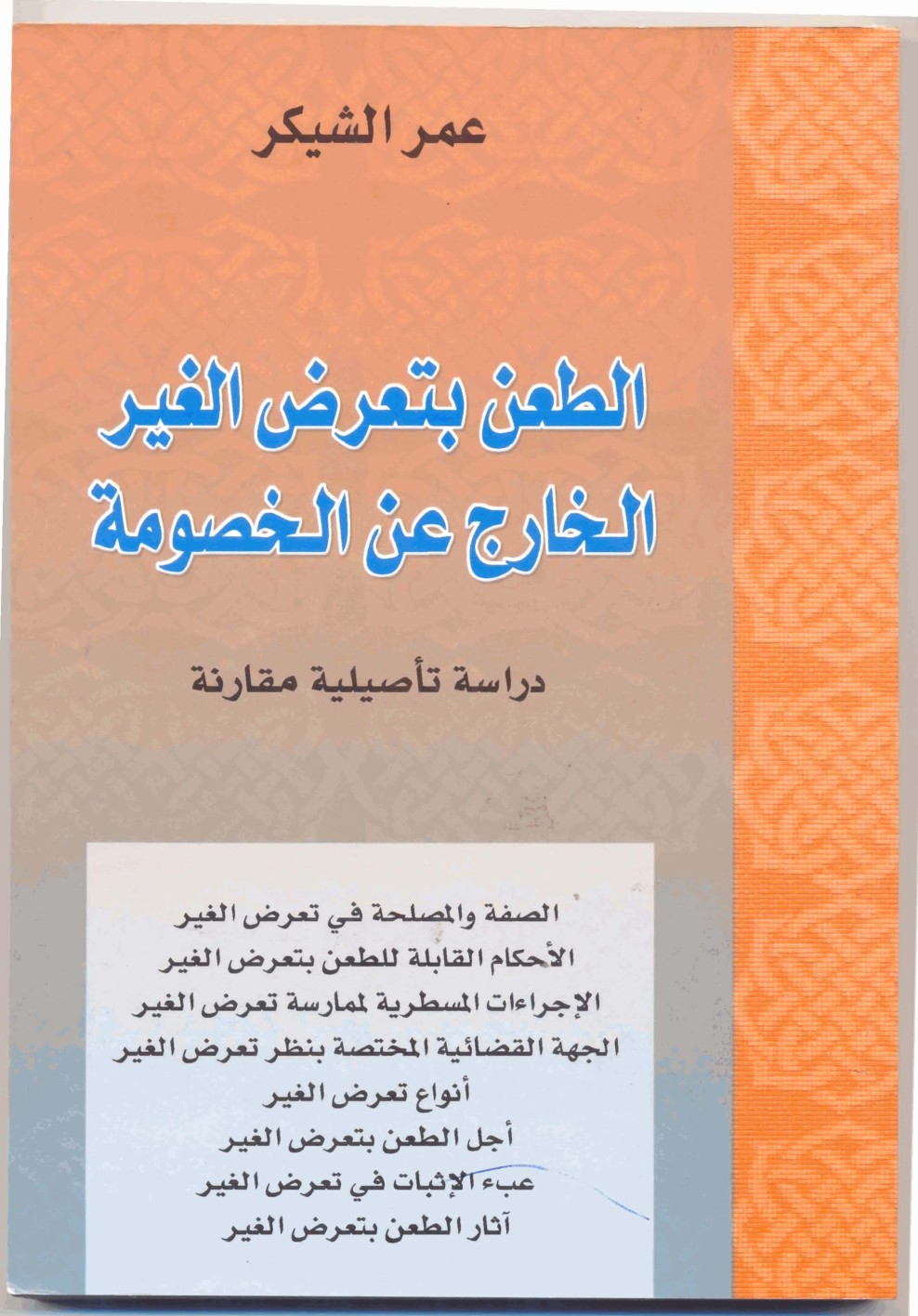 عمر الشيكر

الطعن بتعرض الغير الخارج عن الخصومة

دراسة تأصيلية مقارنة

الصفة والمصلحة في تعرض الغير
الأحكام القابلة للطعن بتعرض الغير
الإجراءات المسطرية لممارسة تعرض الغير
الجهة القضائية المختصة بنظر تعرض الغير
أنواع تعرض الغير
أجل الطعن بتعرض الغير
عبء الإثبات في تعرض الغير
آثار الطعن بتعرض الغير